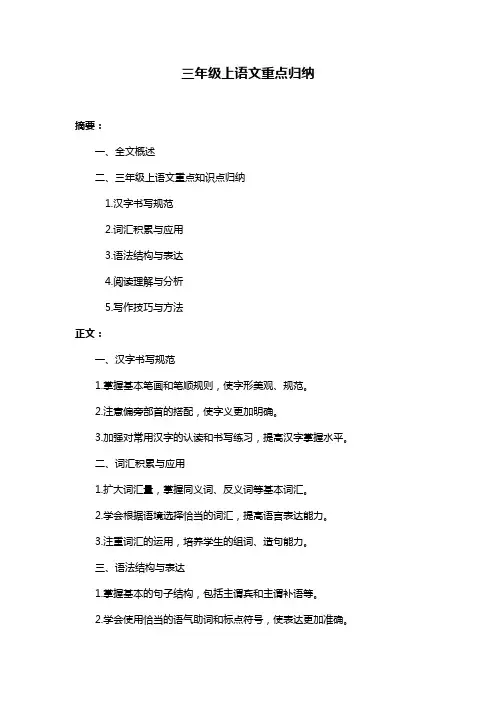 三年级上语文重点归纳

摘要：

一、全文概述

二、三年级上语文重点知识点归纳

1.汉字书写规范

2.词汇积累与应用

3.语法结构与表达

4.阅读理解与分析

5.写作技巧与方法

正文：

一、汉字书写规范

1.掌握基本笔画和笔顺规则，使字形美观、规范。

2.注意偏旁部首的搭配，使字义更加明确。

3.加强对常用汉字的认读和书写练习，提高汉字掌握水平。

二、词汇积累与应用

1.扩大词汇量，掌握同义词、反义词等基本词汇。

2.学会根据语境选择恰当的词汇，提高语言表达能力。

3.注重词汇的运用，培养学生的组词、造句能力。

三、语法结构与表达

1.掌握基本的句子结构，包括主谓宾和主谓补语等。

2.学会使用恰当的语气助词和标点符号，使表达更加准确。